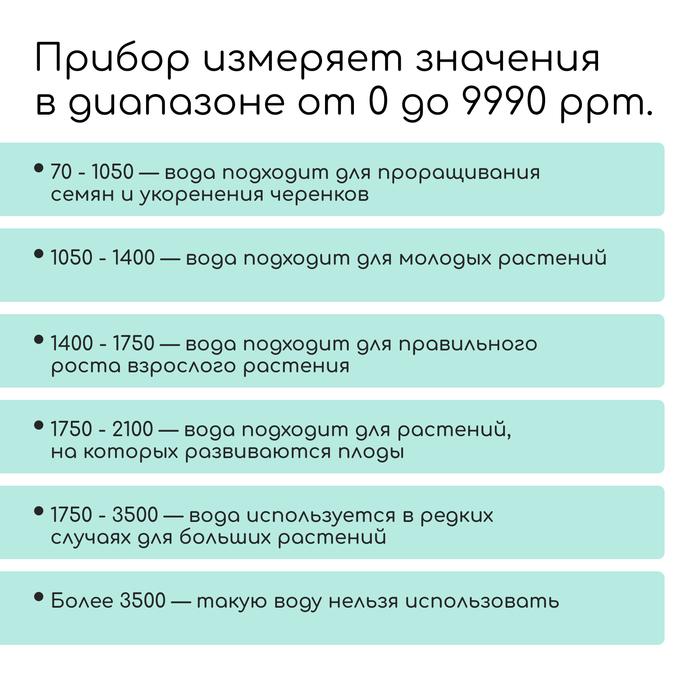 Прибор измеряет значения в диапазоне от 0 до 9990 ppm.

• 70 - 1050 — вода подходит для проращивания семян и укоренения черенков

• 1050 - 1400 — вода подходит для молодых растений

• 1400 - 1750 — вода подходит для правильного роста взрослого растения

• 1750 - 2100 — вода подходит для растений, на которых развиваются плоды

• 1750 - 3500 — вода используется в редких случаях для больших растений

• Более 3500 — такую воду нельзя использовать